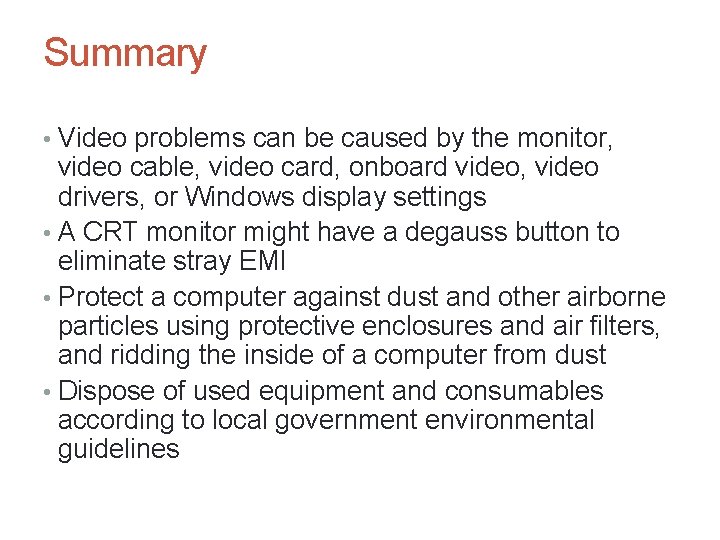 Summary

• Video problems can be caused by the monitor, video cable, video card, onboard video, video drivers, or Windows display settings
• A CRT monitor might have a degauss button to eliminate stray EMI
• Protect a computer against dust and other airborne particles using protective enclosures and air filters, and ridding the inside of a computer from dust
• Dispose of used equipment and consumables according to local government environmental guidelines